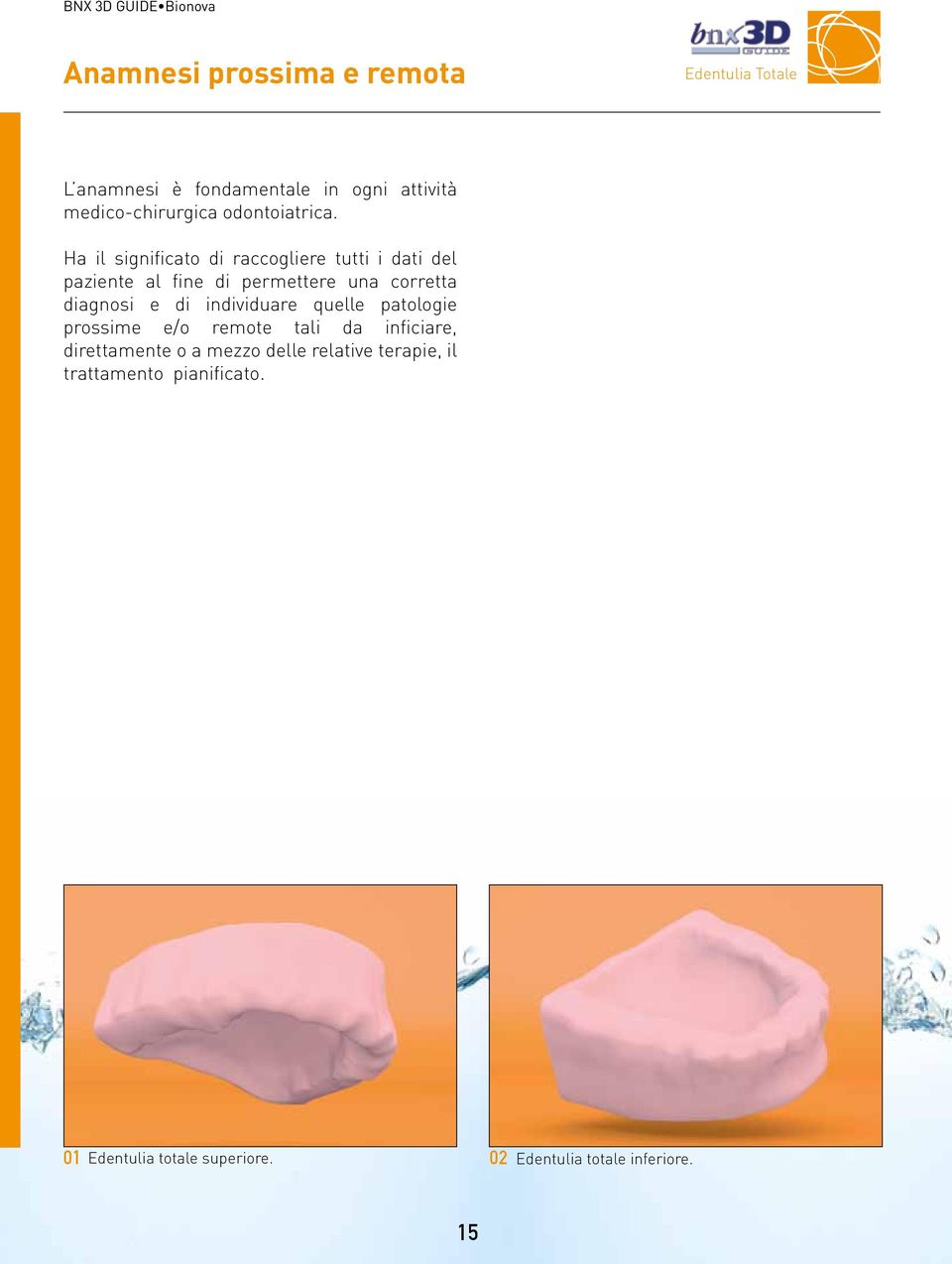 BNX 3D GUIDE•Bionova

Anamnesi prossima e remota

bnx3D GUIDE

Edentulia Totale

L'anamnesi è fondamentale in ogni attività medico-chirurgica odontoiatrica.

Ha il significato di raccogliere tutti i dati del paziente al fine di permettere una corretta diagnosi e di individuare quelle patologie prossime e/o remote tali da inficiare, direttamente o a mezzo delle relative terapie, il trattamento pianificato.

01 Edentulia totale superiore.

02 Edentulia totale inferiore.

15